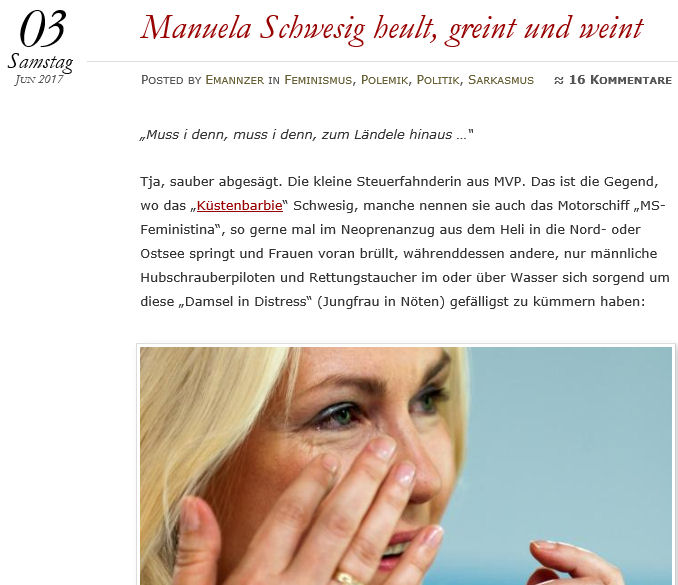 03
Samstag
Jun 2017

Manuela Schwesig heult, greint und weint

Posted by Emannzer in Feminismus, Polemik, Politik, Sarkasmus ≈ 16 Kommentare

„Muss i denn, muss i denn, zum Ländele hinaus …"

Tja, sauber abgesägt. Die kleine Steuerfahnderin aus MVP. Das ist die Gegend, wo das „Küstenbarbie" Schwesig, manche nennen sie auch das Motorschiff „MS-Feministina", so gerne mal im Neoprenanzug aus dem Heli in die Nord- oder Ostsee springt und Frauen voran brüllt, währenddessen andere, nur männliche Hubschrauberpiloten und Rettungstaucher im oder über Wasser sich sorgend um diese „Damsel in Distress" (Jungfrau in Nöten) gefälligst zu kümmern haben: